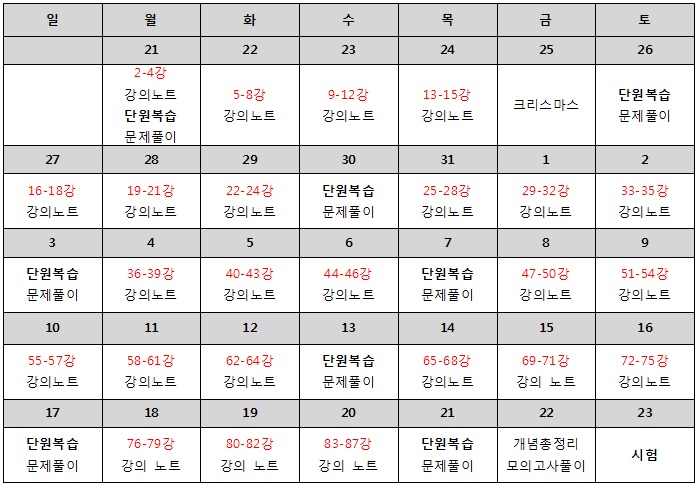 | 일 | 월 | 화 | 수 | 목 | 금 | 토 |
|---|---|---|---|---|---|---|
| | 21 | 22 | 23 | 24 | 25 | 26 |
| | 2-4강 강의노트 단원복습 문제풀이 | 5-8강 강의노트 | 9-12강 강의노트 | 13-15강 강의노트 | 크리스마스 | 단원복습 문제풀이 |
| 27 | 28 | 29 | 30 | 31 | 1 | 2 |
| 16-18강 강의노트 | 19-21강 강의노트 | 22-24강 강의노트 | 단원복습 문제풀이 | 25-28강 강의노트 | 29-32강 강의노트 | 33-35강 강의노트 |
| 3 | 4 | 5 | 6 | 7 | 8 | 9 |
| 단원복습 문제풀이 | 36-39강 강의노트 | 40-43강 강의노트 | 44-46강 강의노트 | 단원복습 문제풀이 | 47-50강 강의노트 | 51-54강 강의노트 |
| 10 | 11 | 12 | 13 | 14 | 15 | 16 |
| 55-57강 강의노트 | 58-61강 강의노트 | 62-64강 강의노트 | 단원복습 문제풀이 | 65-68강 강의노트 | 69-71강 강의 노트 | 72-75강 강의노트 |
| 17 | 18 | 19 | 20 | 21 | 22 | 23 |
| 단원복습 문제풀이 | 76-79강 강의 노트 | 80-82강 강의 노트 | 83-87강 강의 노트 | 단원복습 문제풀이 | 개념총정리 모의고사풀이 | 시험 |